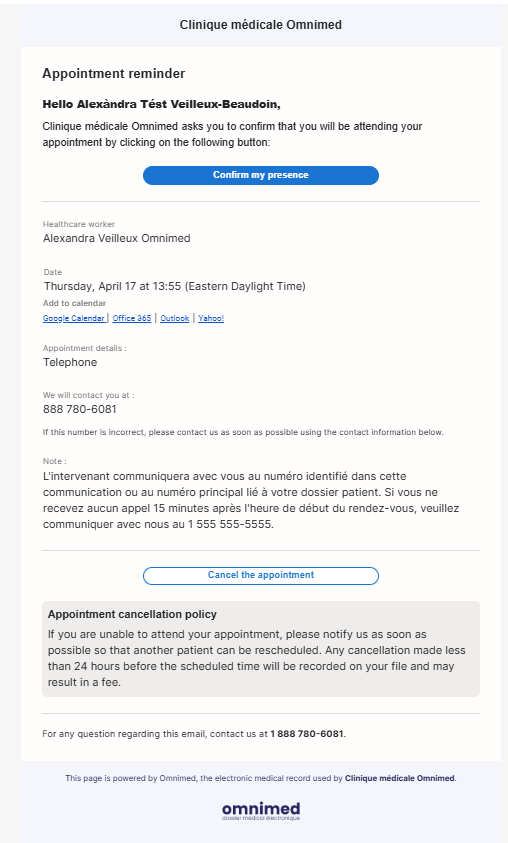 Clinique médicale Omnimed

Appointment reminder

Hello Alexàndra Tést Veilleux-Beaudoin,

Clinique médicale Omnimed asks you to confirm that you will be attending your appointment by clicking on the following button:

Confirm my presence

Healthcare worker
Alexandra Veilleux Omnimed

Date
Thursday, April 17 at 13:55 (Eastern Daylight Time)
Add to calendar
Google Calendar | Office 365 | Outlook | Yahoo!

Appointment details :
Telephone

We will contact you at :
888 780-6081
If this number is incorrect, please contact us as soon as possible using the contact information below.

Note :
L'intervenant communiquera avec vous au numéro identifié dans cette communication ou au numéro principal lié à votre dossier patient. Si vous ne recevez aucun appel 15 minutes après l'heure de début du rendez-vous, veuillez communiquer avec nous au 1 555 555-5555.

Cancel the appointment

Appointment cancellation policy
If you are unable to attend your appointment, please notify us as soon as possible so that another patient can be rescheduled. Any cancellation made less than 24 hours before the scheduled time will be recorded on your file and may result in a fee.

For any question regarding this email, contact us at 1 888 780-6081.

This page is powered by Omnimed, the electronic medical record used by Clinique médicale Omnimed.

omnimed
dossier médical électronique